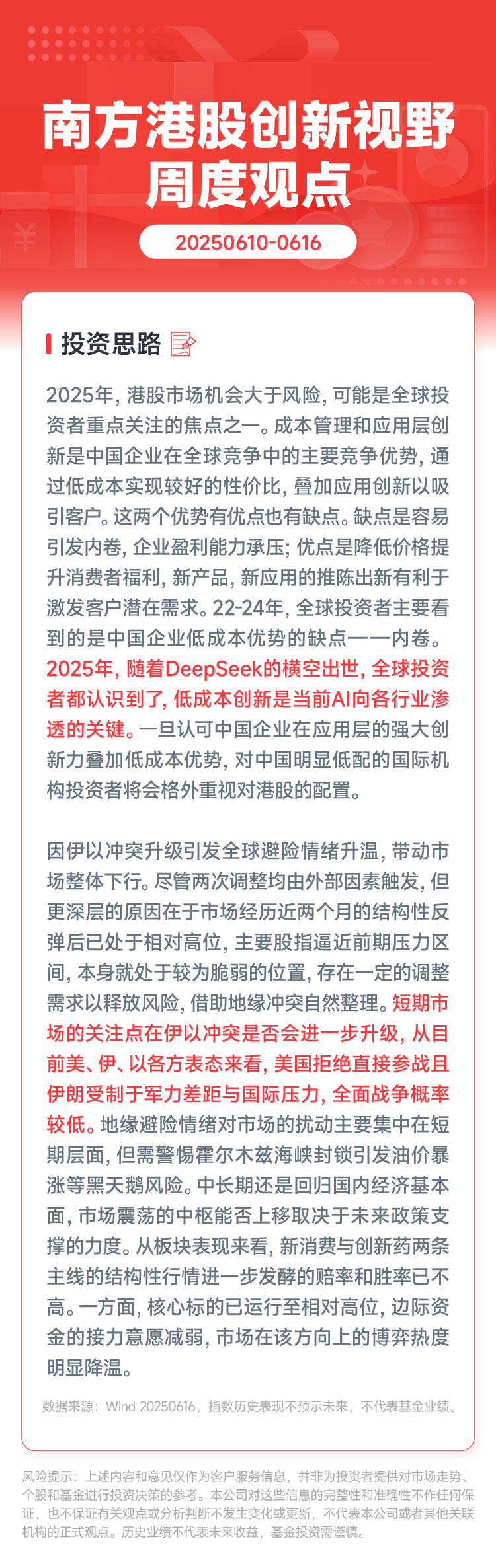 南方港股创新视野
周度观点

20250610-0616

投资思路

2025年，港股市场机会大于风险，可能是全球投资者重点关注的焦点之一。成本管理和应用层创新是中国企业在全球竞争中的主要竞争优势，通过低成本实现较好的性价比，叠加应用创新以吸引客户。这两个优势有优点也有缺点。缺点是容易引发内卷，企业盈利能力承压；优点是降低价格提升消费者福利，新产品，新应用的推陈出新有利于激发客户潜在需求。22-24年，全球投资者主要看到的是中国企业低成本优势的缺点——内卷。2025年，随着DeepSeek的横空出世，全球投资者都认识到了，低成本创新是当前AI向各行业渗透的关键。一旦认可中国企业在应用层的强大创新力叠加低成本优势，对中国明显低配的国际机构投资者将会格外重视对港股的配置。

因伊以冲突升级引发全球避险情绪升温，带动市场整体下行。尽管两次调整均由外部因素触发，但更深层的原因在于市场经历近两个月的结构性反弹后已处于相对高位，主要股指逼近前期压力区间，本身就处于较为脆弱的位置，存在一定的调整需求以释放风险，借助地缘冲突自然整理。短期市场的关注点在伊以冲突是否会进一步升级，从目前美、伊、以各方表态来看，美国拒绝直接参战且伊朗受制于军力差距与国际压力，全面战争概率较低。地缘避险情绪对市场的扰动主要集中在短期层面，但需警惕霍尔木兹海峡封锁引发油价暴涨等黑天鹅风险。中长期还是回归国内经济基本面，市场震荡的中枢能否上移取决于未来政策支撑的力度。从板块表现来看，新消费与创新药两条主线的结构性行情进一步发酵的赔率和胜率已不高。一方面，核心标的已运行至相对高位，边际资金的接力意愿减弱，市场在该方向上的博弈热度明显降温。

数据来源：Wind 20250616，指数历史表现不预示未来，不代表基金业绩。

风险提示：上述内容和意见仅作为客户服务信息，并非为投资者提供对市场走势、个股和基金进行投资决策的参考。本公司对这些信息的完整性和准确性不作任何保证，也不保证有关观点或分析判断不发生变化或更新，不代表本公司或者其他关联机构的正式观点。历史业绩不代表未来收益，基金投资需谨慎。